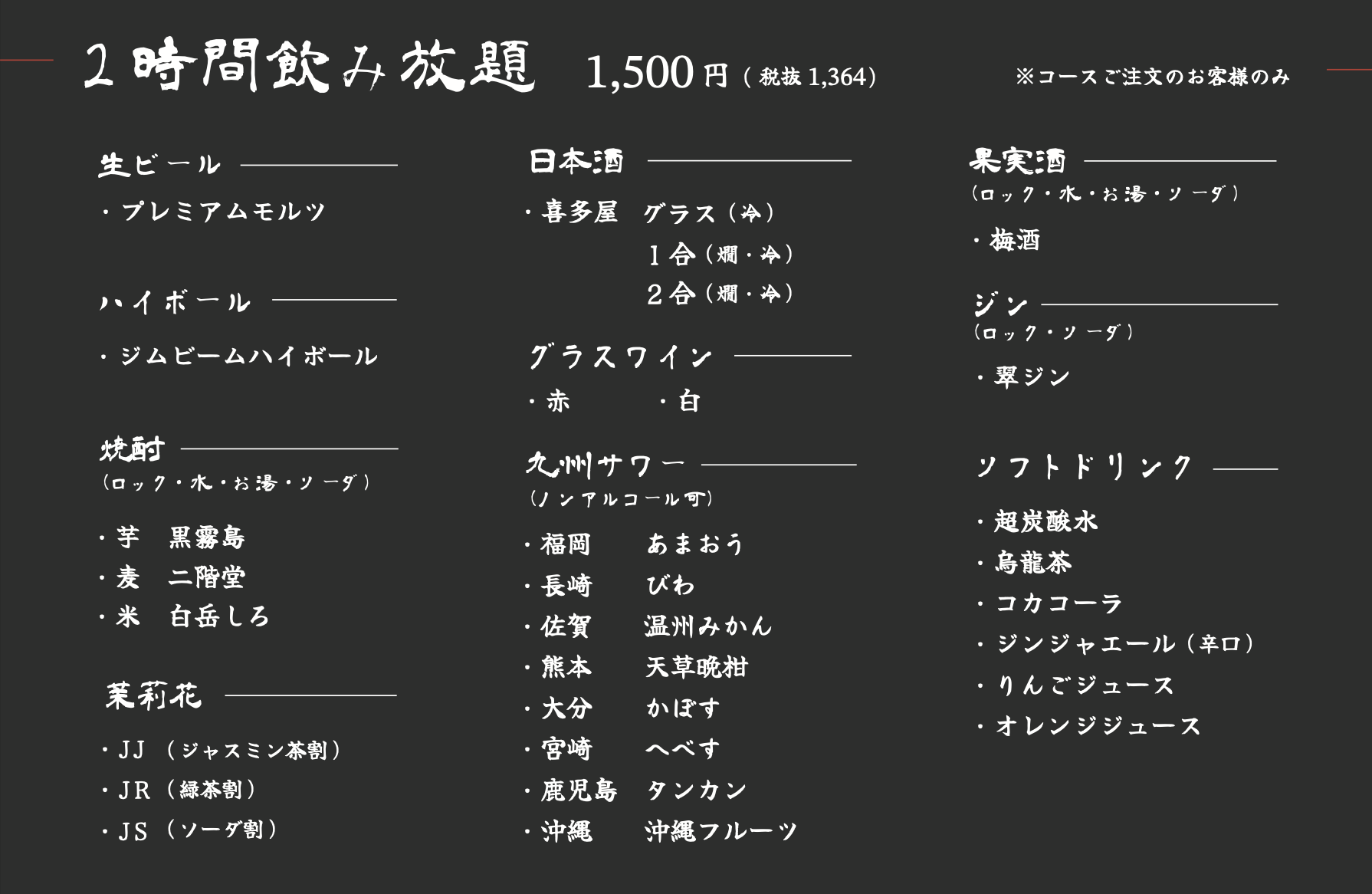 2時間飲み放題 1,500円（税抜 1,364） ※コースご注文のお客様のみ

生ビール
・プレミアムモルツ

ハイボール
・ジムビームハイボール

焼酎
（ロック・水・お湯・ソーダ）
・芋 黒霧島
・麦 二階堂
・米 白岳しろ

茉莉花
・JJ（ジャスミン茶割）
・JR（緑茶割）
・JS（ソーダ割）

日本酒
・喜多屋 グラス（冷）
1合（燗・冷）
2合（燗・冷）

グラスワイン
・赤 ・白

九州サワー
（ノンアルコール可）
・福岡 あまおう
・長崎 びわ
・佐賀 温州みかん
・熊本 天草晩柑
・大分 かぼす
・宮崎 へべす
・鹿児島 タンカン
・沖縄 沖縄フルーツ

果実酒
（ロック・水・お湯・ソーダ）
・梅酒

ジン
（ロック・ソーダ）
・翠ジン

ソフトドリンク
・超炭酸水
・烏龍茶
・コカコーラ
・ジンジャエール（辛口）
・りんごジュース
・オレンジジュース